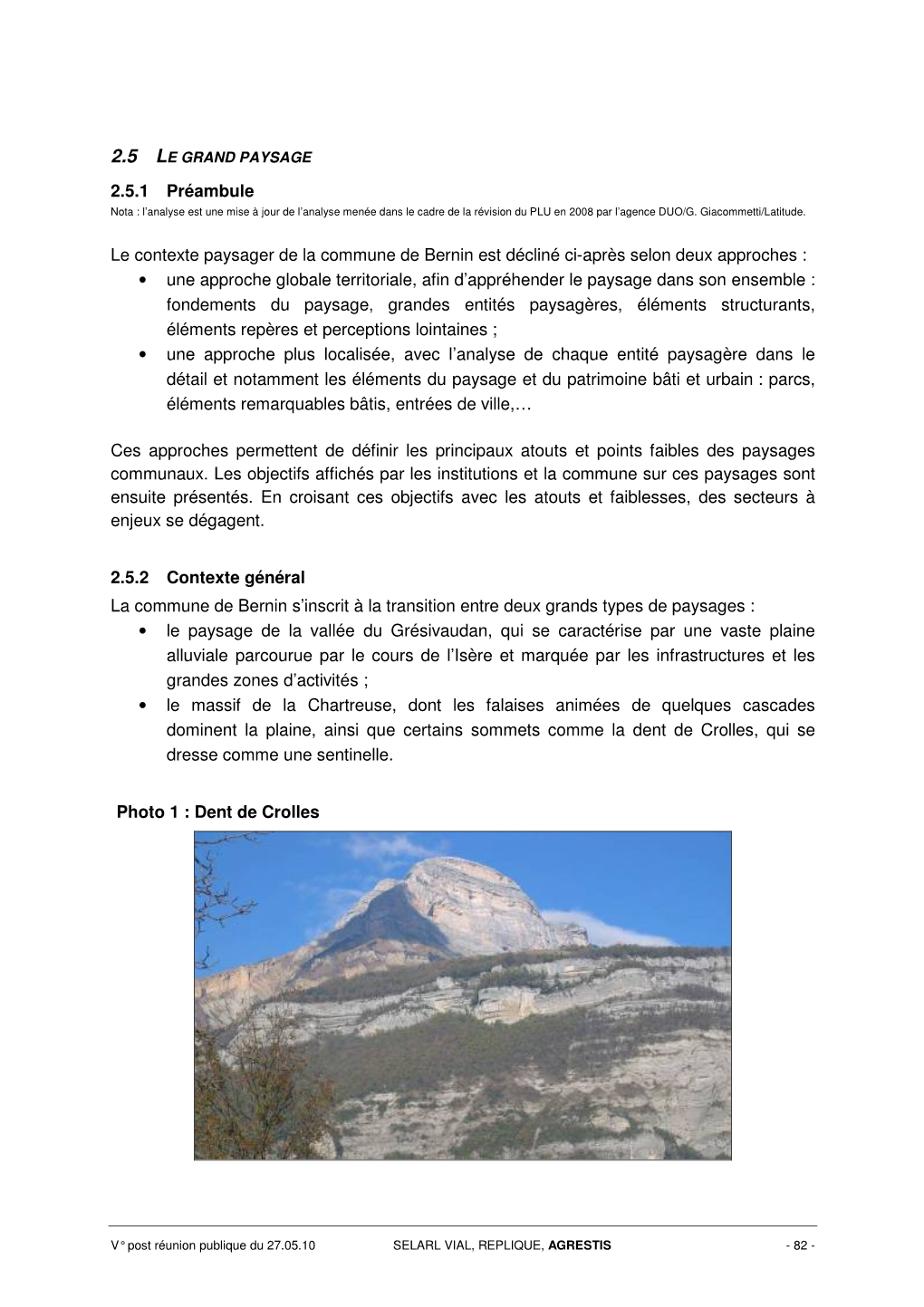 2.5 LE GRAND PAYSAGE

2.5.1 Préambule

Nota : l'analyse est une mise à jour de l'analyse menée dans le cadre de la révision du PLU en 2008 par l'agence DUO/G. Giacommetti/Latitude.

Le contexte paysager de la commune de Bernin est décliné ci-après selon deux approches :

• une approche globale territoriale, afin d'appréhender le paysage dans son ensemble : fondements du paysage, grandes entités paysagères, éléments structurants, éléments repères et perceptions lointaines ;
• une approche plus localisée, avec l'analyse de chaque entité paysagère dans le détail et notamment les éléments du paysage et du patrimoine bâti et urbain : parcs, éléments remarquables bâtis, entrées de ville,…

Ces approches permettent de définir les principaux atouts et points faibles des paysages communaux. Les objectifs affichés par les institutions et la commune sur ces paysages sont ensuite présentés. En croisant ces objectifs avec les atouts et faiblesses, des secteurs à enjeux se dégagent.

2.5.2 Contexte général

La commune de Bernin s'inscrit à la transition entre deux grands types de paysages :

• le paysage de la vallée du Grésivaudan, qui se caractérise par une vaste plaine alluviale parcourue par le cours de l'Isère et marquée par les infrastructures et les grandes zones d'activités ;
• le massif de la Chartreuse, dont les falaises animées de quelques cascades dominent la plaine, ainsi que certains sommets comme la dent de Crolles, qui se dresse comme une sentinelle.

Photo 1 : Dent de Crolles

V° post réunion publique du 27.05.10 SELARL VIAL, REPLIQUE, AGRESTIS - 82 -